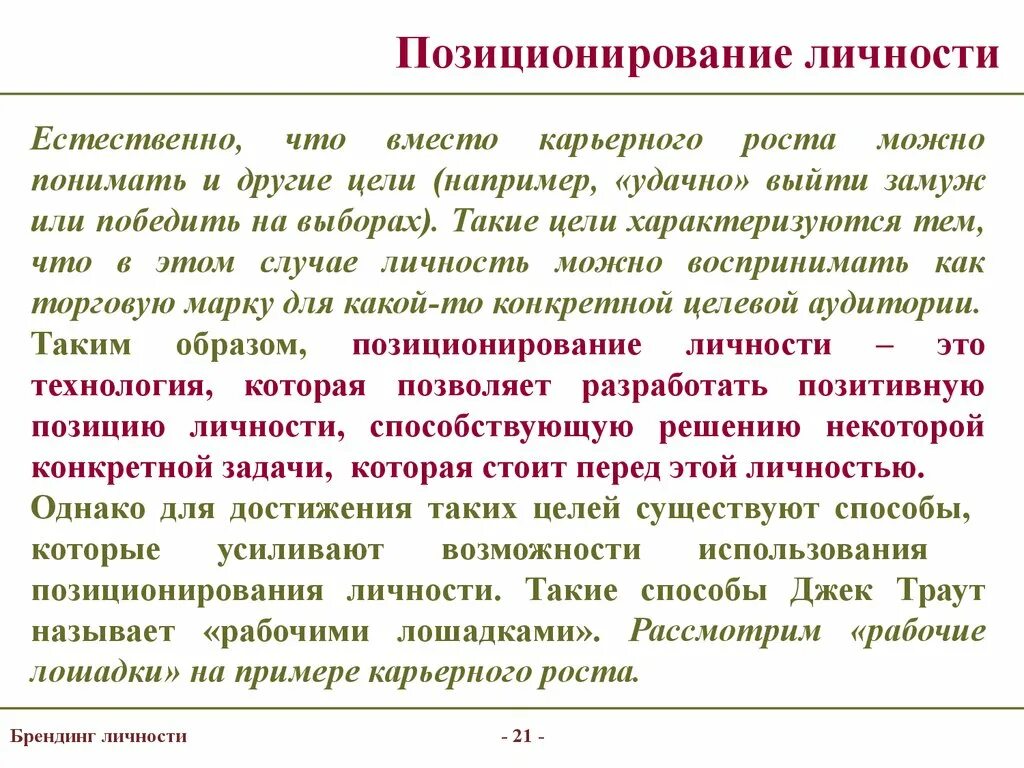 Позиционирование личности

Естественно, что вместо карьерного роста можно понимать и другие цели (например, «удачно» выйти замуж или победить на выборах). Такие цели характеризуются тем, что в этом случае личность можно воспринимать как торговую марку для какой-то конкретной целевой аудитории. Таким образом, позиционирование личности – это технология, которая позволяет разработать позитивную позицию личности, способствующую решению некоторой конкретной задачи, которая стоит перед этой личностью. Однако для достижения таких целей существуют способы, которые усиливают возможности использования позиционирования личности. Такие способы Джек Траут называет «рабочими лошадками». Рассмотрим «рабочие лошадки» на примере карьерного роста.

Брендинг личности

- 21 -